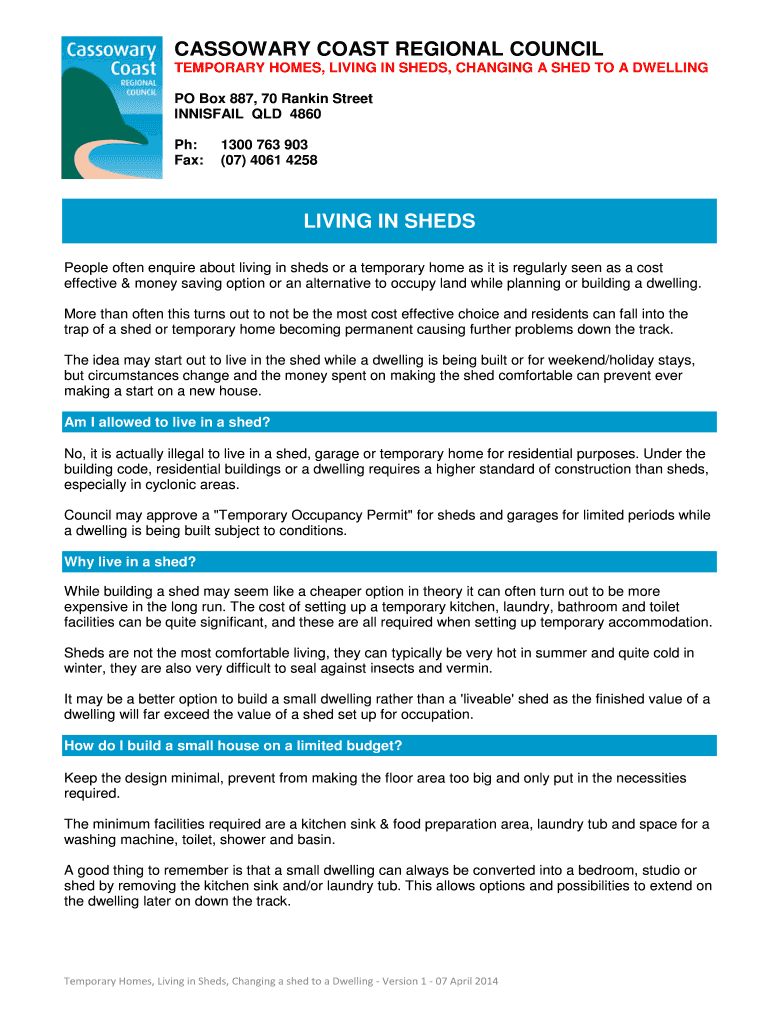 Cassowary Coast REGIONAL COUNCIL

CASSOWARY COAST REGIONAL COUNCIL

TEMPORARY HOMES, LIVING IN SHEDS, CHANGING A SHED TO A DWELLING

PO Box 887, 70 Rankin Street
INNISFAIL QLD 4860

Ph: 1300 763 903
Fax: (07) 4061 4258

LIVING IN SHEDS

People often enquire about living in sheds or a temporary home as it is regularly seen as a cost effective & money saving option or an alternative to occupy land while planning or building a dwelling.

More than often this turns out to not be the most cost effective choice and residents can fall into the trap of a shed or temporary home becoming permanent causing further problems down the track.

The idea may start out to live in the shed while a dwelling is being built or for weekend/holiday stays, but circumstances change and the money spent on making the shed comfortable can prevent ever making a start on a new house.

Am I allowed to live in a shed?

No, it is actually illegal to live in a shed, garage or temporary home for residential purposes. Under the building code, residential buildings or a dwelling requires a higher standard of construction than sheds, especially in cyclonic areas.

Council may approve a "Temporary Occupancy Permit" for sheds and garages for limited periods while a dwelling is being built subject to conditions.

Why live in a shed?

While building a shed may seem like a cheaper option in theory it can often turn out to be more expensive in the long run. The cost of setting up a temporary kitchen, laundry, bathroom and toilet facilities can be quite significant, and these are all required when setting up temporary accommodation.

Sheds are not the most comfortable living, they can typically be very hot in summer and quite cold in winter, they are also very difficult to seal against insects and vermin.

It may be a better option to build a small dwelling rather than a 'liveable' shed as the finished value of a dwelling will far exceed the value of a shed set up for occupation.

How do I build a small house on a limited budget?

Keep the design minimal, prevent from making the floor area too big and only put in the necessities required.

The minimum facilities required are a kitchen sink & food preparation area, laundry tub and space for a washing machine, toilet, shower and basin.

A good thing to remember is that a small dwelling can always be converted into a bedroom, studio or shed by removing the kitchen sink and/or laundry tub. This allows options and possibilities to extend on the dwelling later on down the track.

Temporary Homes, Living in Sheds, Changing a shed to a Dwelling - Version 1 - 07 April 2014